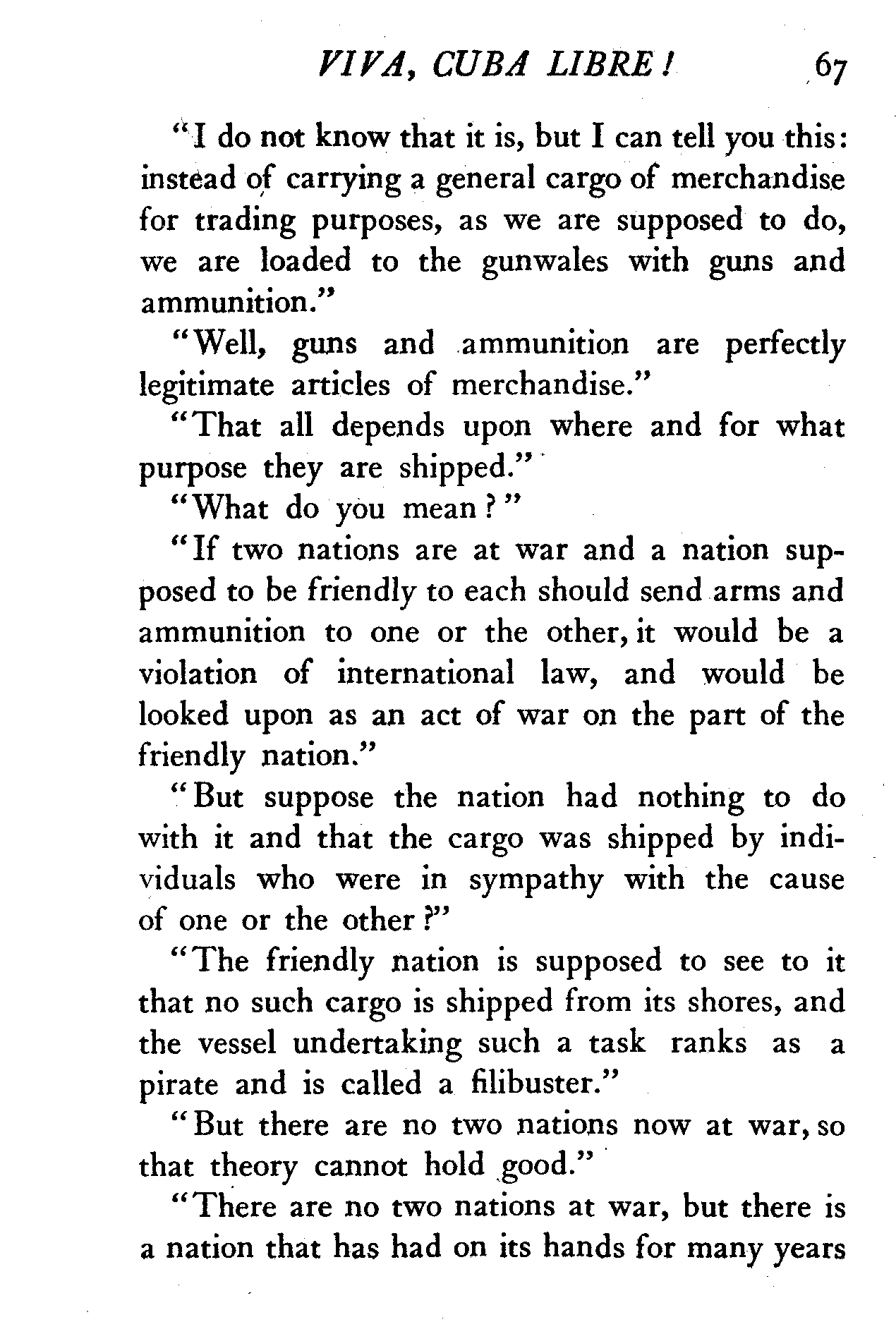 VIVA, CUBA LIBRE! 67

"I do not know that it is, but I can tell you this: instead of carrying a general cargo of merchandise for trading purposes, as we are supposed to do, we are loaded to the gunwales with guns and ammunition."

"Well, guns and ammunition are perfectly legitimate articles of merchandise."

"That all depends upon where and for what purpose they are shipped."

"What do you mean?"

"If two nations are at war and a nation supposed to be friendly to each should send arms and ammunition to one or the other, it would be a violation of international law, and would be looked upon as an act of war on the part of the friendly nation."

"But suppose the nation had nothing to do with it and that the cargo was shipped by individuals who were in sympathy with the cause of one or the other?"

"The friendly nation is supposed to see to it that no such cargo is shipped from its shores, and the vessel undertaking such a task ranks as a pirate and is called a filibuster."

"But there are no two nations now at war, so that theory cannot hold good."

"There are no two nations at war, but there is a nation that has had on its hands for many years